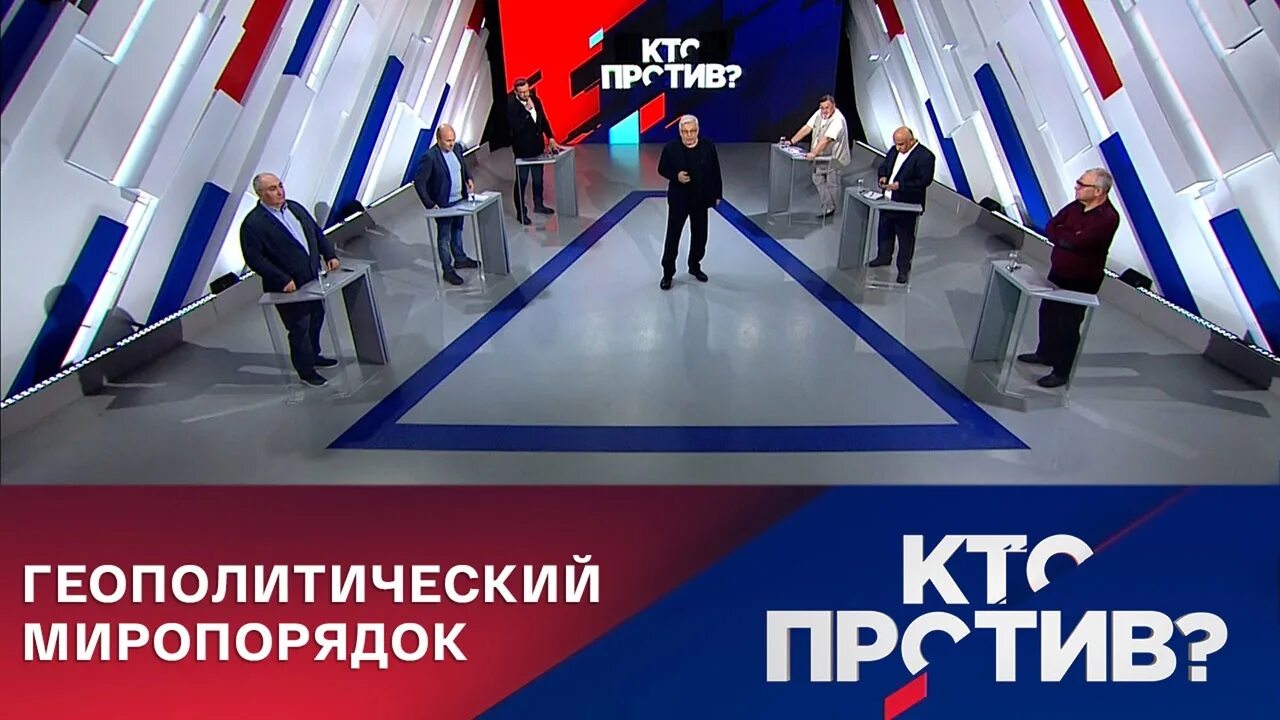 КТО ПРОТИВ?

ГЕОПОЛИТИЧЕСКИЙ МИРОПОРЯДОК

КТО ПРОТИВ?